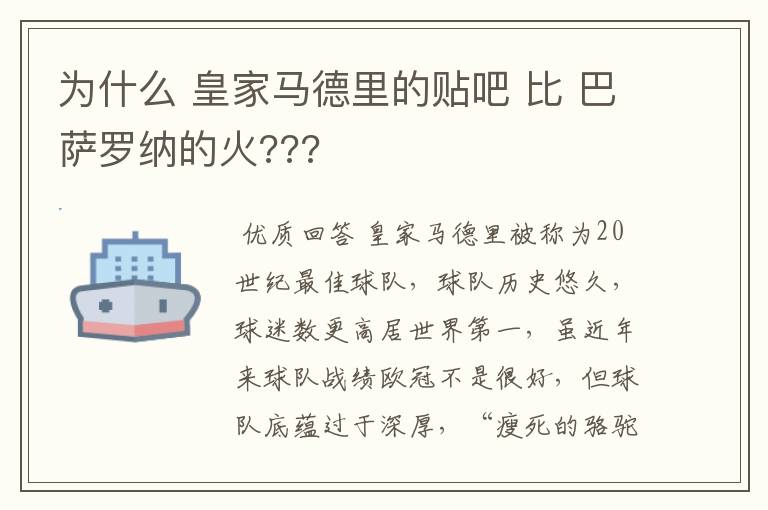 为什么 皇家马德里的贴吧 比 巴萨罗纳的火???

优质回答 皇家马德里被称为20世纪最佳球队，球队历史悠久，球迷数更高居世界第一，虽近年来球队战绩欧冠不是很好，但球队底蕴过于深厚，“瘦死的骆驼